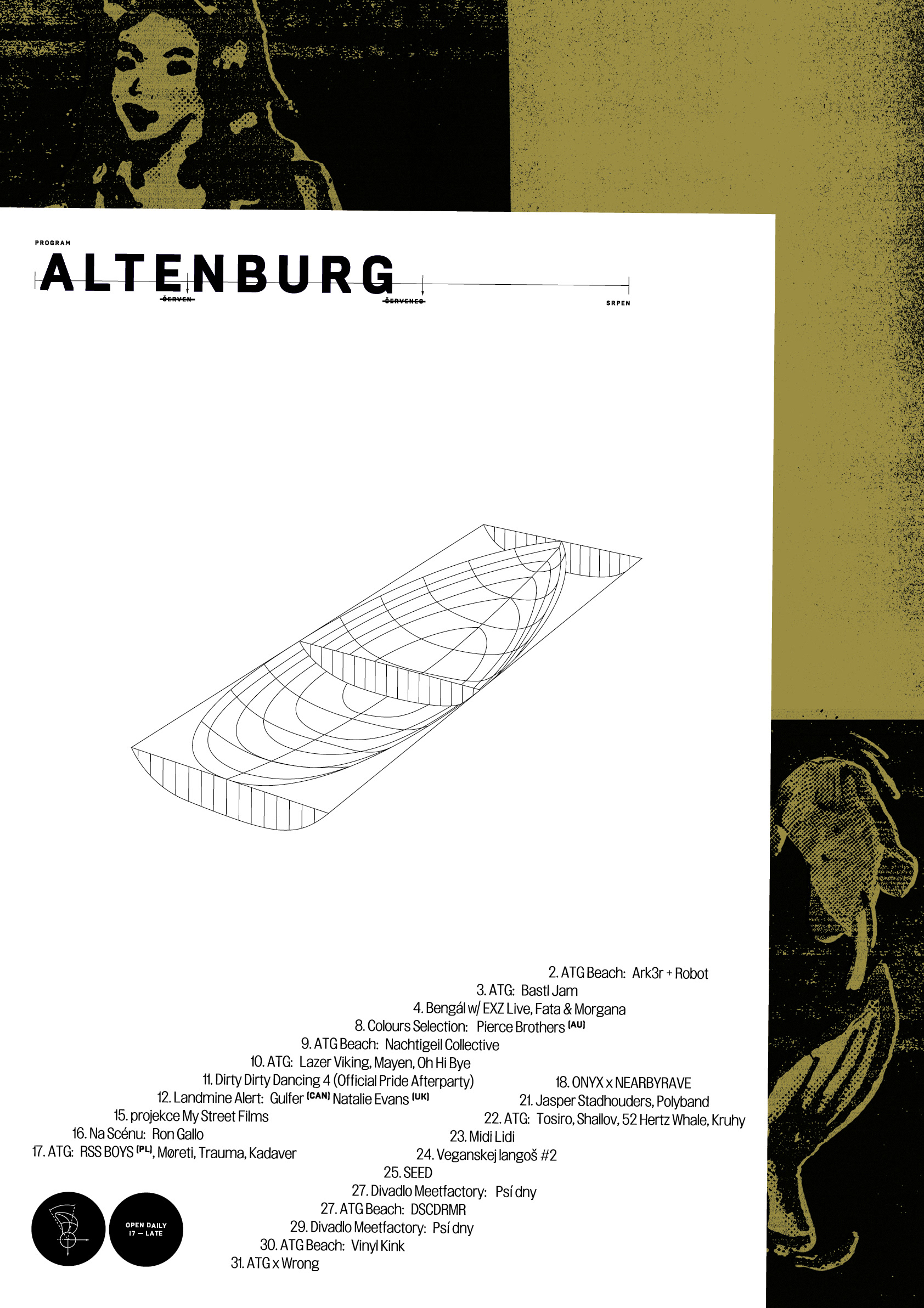 PROGRAM

ALTENBURG

ČERVEN

ČERVENEC

SRPEN

2. ATG Beach: Ark3r + Robot

3. ATG: Bastl Jam

4. Bengál w/ EXZ Live, Fata & Morgana

8. Colours Selection: Pierce Brothers [AU]

9. ATG Beach: Nachtigeil Collective

10. ATG: Lazer Viking, Mayen, Oh Hi Bye

11. Dirty Dirty Dancing 4 (Official Pride Afterparty)

12. Landmine Alert: Gulfer [CAN] Natalie Evans [UK]

15. projekce My Street Films

16. Na Scénu: Ron Gallo

17. ATG: RSS BOYS [PL], Møreti, Trauma, Kadaver

18. ONYX x NEARBYRAVE

21. Jasper Stadhouders, Polyband

22. ATG: Tosiro, Shallov, 52 Hertz Whale, Kruhy

23. Midi Lidi

24. Veganskej langoš #2

25. SEED

27. Divadlo Meetfactory: Psí dny

27. ATG Beach: DSCDRMR

29. Divadlo Meetfactory: Psí dny

30. ATG Beach: Vinyl Kink

31. ATG x Wrong

OPEN DAILY
17 — LATE